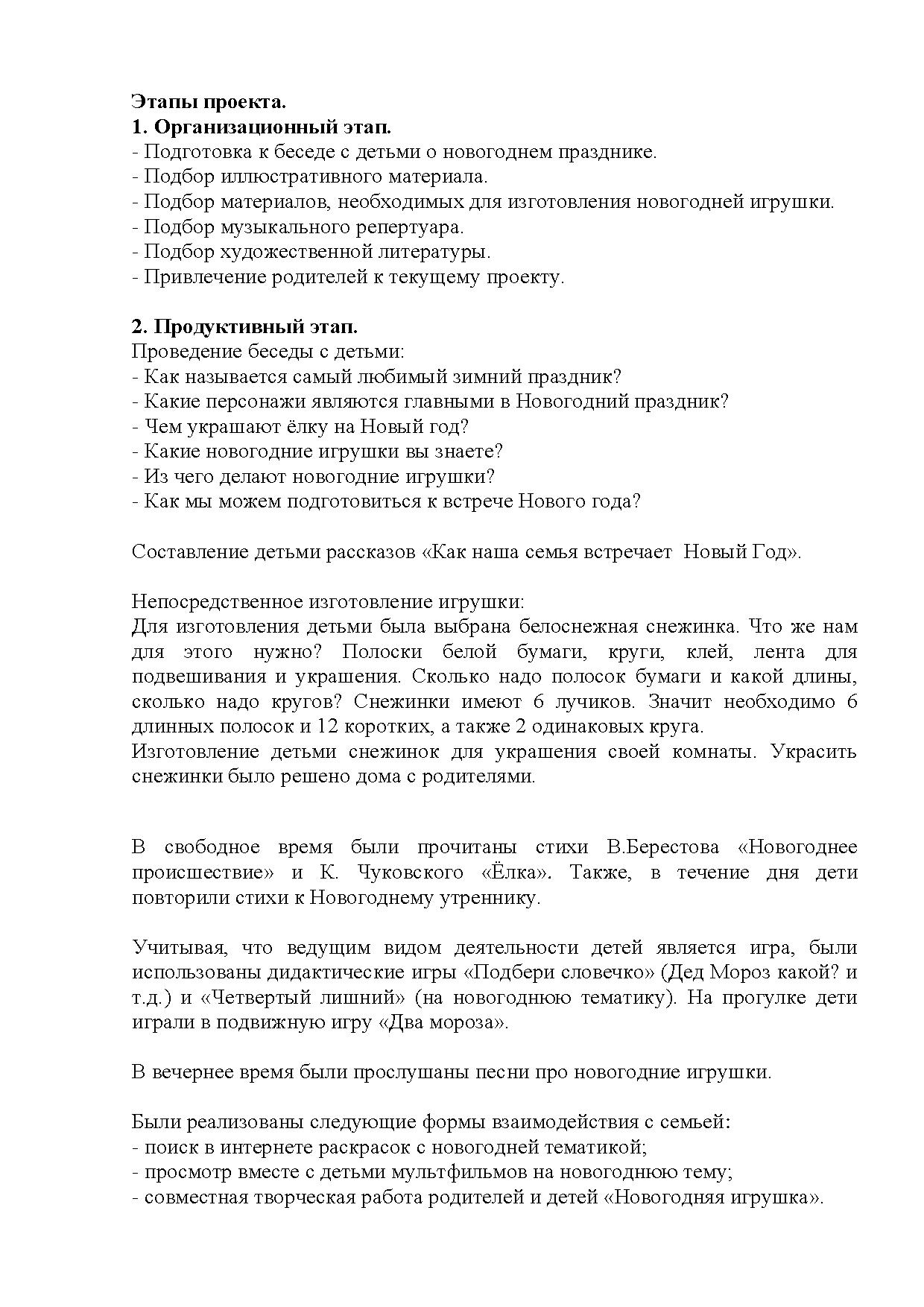 Этапы проекта.
1. Организационный этап.
- Подготовка к беседе с детьми о новогоднем празднике.
- Подбор иллюстративного материала.
- Подбор материалов, необходимых для изготовления новогодней игрушки.
- Подбор музыкального репертуара.
- Подбор художественной литературы.
- Привлечение родителей к текущему проекту.

2. Продуктивный этап.
Проведение беседы с детьми:
- Как называется самый любимый зимний праздник?
- Какие персонажи являются главными в Новогодний праздник?
- Чем украшают ёлку на Новый год?
- Какие новогодние игрушки вы знаете?
- Из чего делают новогодние игрушки?
- Как мы можем подготовиться к встрече Нового года?

Составление детьми рассказов «Как наша семья встречает Новый Год».

Непосредственное изготовление игрушки:
Для изготовления детьми была выбрана белоснежная снежинка. Что же нам для этого нужно? Полоски белой бумаги, круги, клей, лента для подвешивания и украшения. Сколько надо полосок бумаги и какой длины, сколько надо кругов? Снежинки имеют 6 лучиков. Значит необходимо 6 длинных полосок и 12 коротких, а также 2 одинаковых круга.
Изготовление детьми снежинок для украшения своей комнаты. Украсить снежинки было решено дома с родителями.

В свободное время были прочитаны стихи В.Берестова «Новогоднее происшествие» и К. Чуковского «Ёлка». Также, в течение дня дети повторили стихи к Новогоднему утреннику.

Учитывая, что ведущим видом деятельности детей является игра, были использованы дидактические игры «Подбери словечко» (Дед Мороз какой? и т.д.) и «Четвертый лишний» (на новогоднюю тематику). На прогулке дети играли в подвижную игру «Два мороза».

В вечернее время были прослушаны песни про новогодние игрушки.

Были реализованы следующие формы взаимодействия с семьей:
- поиск в интернете раскрасок с новогодней тематикой;
- просмотр вместе с детьми мультфильмов на новогоднюю тему;
- совместная творческая работа родителей и детей «Новогодняя игрушка».